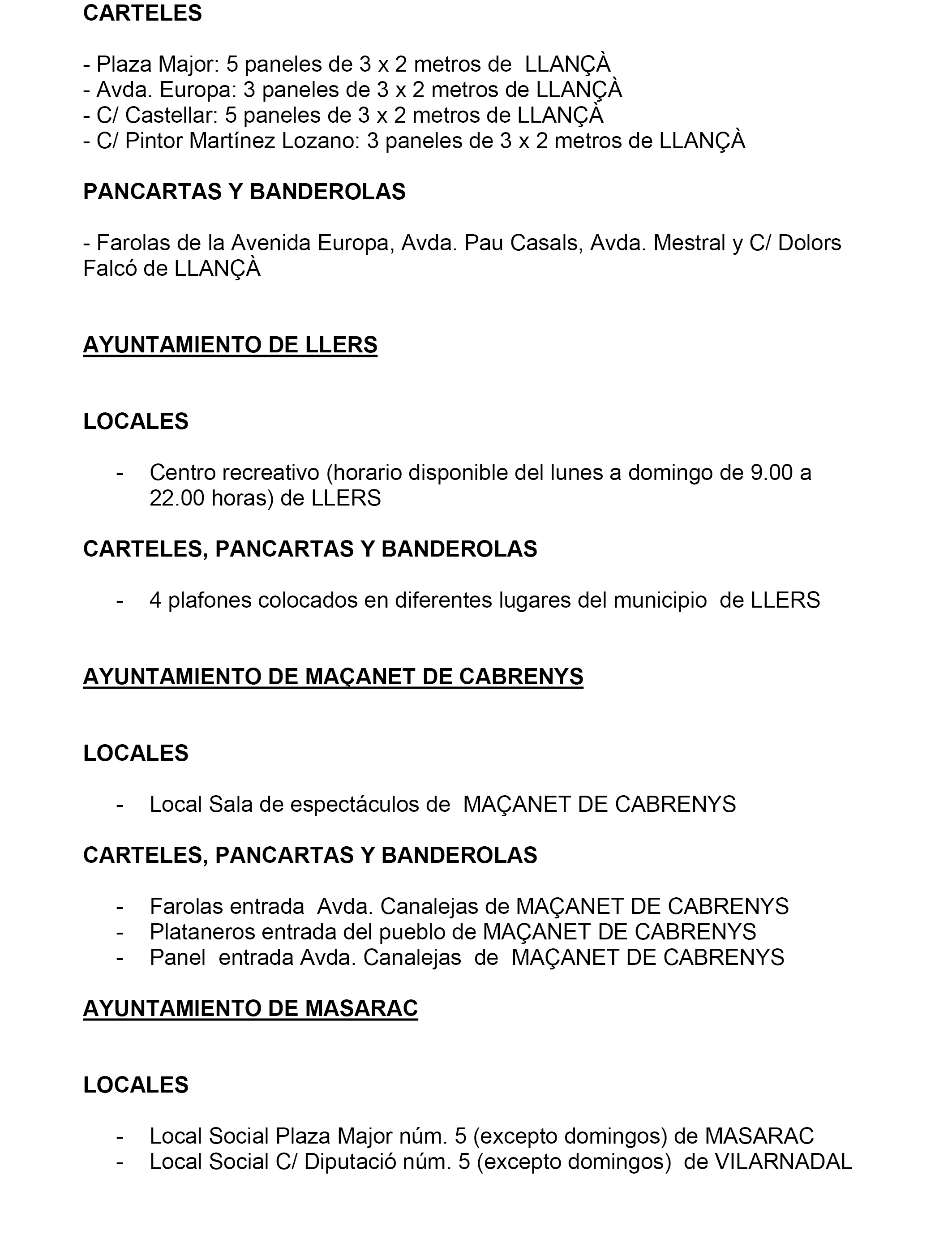 CARTELES

- Plaza Major: 5 paneles de 3 x 2 metros de LLANÇÀ
- Avda. Europa: 3 paneles de 3 x 2 metros de LLANÇÀ
- C/ Castellar: 5 paneles de 3 x 2 metros de LLANÇÀ
- C/ Pintor Martínez Lozano: 3 paneles de 3 x 2 metros de LLANÇÀ

PANCARTAS Y BANDEROLAS

- Farolas de la Avenida Europa, Avda. Pau Casals, Avda. Mestral y C/ Dolors Falcó de LLANÇÀ

AYUNTAMIENTO DE LLERS

LOCALES

- Centro recreativo (horario disponible del lunes a domingo de 9.00 a 22.00 horas) de LLERS

CARTELES, PANCARTAS Y BANDEROLAS

- 4 plafones colocados en diferentes lugares del municipio de LLERS

AYUNTAMIENTO DE MAÇANET DE CABRENYS

LOCALES

- Local Sala de espectáculos de MAÇANET DE CABRENYS

CARTELES, PANCARTAS Y BANDEROLAS

- Farolas entrada Avda. Canalejas de MAÇANET DE CABRENYS
- Plataneros entrada del pueblo de MAÇANET DE CABRENYS
- Panel entrada Avda. Canalejas de MAÇANET DE CABRENYS

AYUNTAMIENTO DE MASARAC

LOCALES

- Local Social Plaza Major núm. 5 (excepto domingos) de MASARAC
- Local Social C/ Diputació núm. 5 (excepto domingos) de VILARNADAL